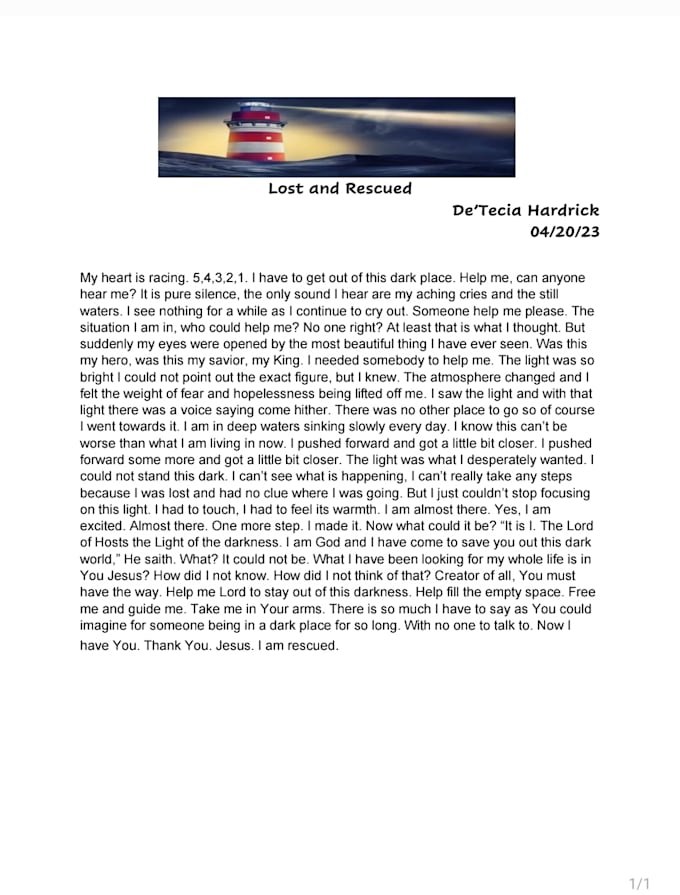 Lost and Rescued

De'Tecia Hardrick
04/20/23

My heart is racing. 5,4,3,2,1. I have to get out of this dark place. Help me, can anyone hear me? It is pure silence, the only sound I hear are my aching cries and the still waters. I see nothing for a while as I continue to cry out. Someone help me please. The situation I am in, who could help me? No one right? At least that is what I thought. But suddenly my eyes were opened by the most beautiful thing I have ever seen. Was this my hero, was this my savior, my King. I needed somebody to help me. The light was so bright I could not point out the exact figure, but I knew. The atmosphere changed and I felt the weight of fear and hopelessness being lifted off me. I saw the light and with that light there was a voice saying come hither. There was no other place to go so of course I went towards it. I am in deep waters sinking slowly every day. I know this can't be worse than what I am living in now. I pushed forward and got a little bit closer. I pushed forward some more and got a little bit closer. The light was what I desperately wanted. I could not stand this dark. I can't see what is happening, I can't really take any steps because I was lost and had no clue where I was going. But I just couldn't stop focusing on this light. I had to touch, I had to feel its warmth. I am almost there. Yes, I am excited. Almost there. One more step. I made it. Now what could it be? "It is I. The Lord of Hosts the Light of the darkness. I am God and I have come to save you out this dark world," He saith. What? It could not be. What I have been looking for my whole life is in You Jesus? How did I not know. How did I not think of that? Creator of all, You must have the way. Help me Lord to stay out of this darkness. Help fill the empty space. Free me and guide me. Take me in Your arms. There is so much I have to say as You could imagine for someone being in a dark place for so long. With no one to talk to. Now I have You. Thank You. Jesus. I am rescued.

1/1